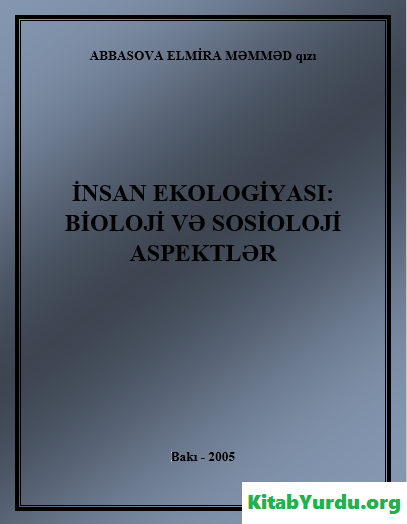 ABBASOVA ELMİRA MƏMMƏD qızı

İNSAN EKOLOGİYASI: BİOLOJİ VƏ SOSİOLOJİ ASPEKTLƏR

Bakı - 2005

KitabYurdu.org